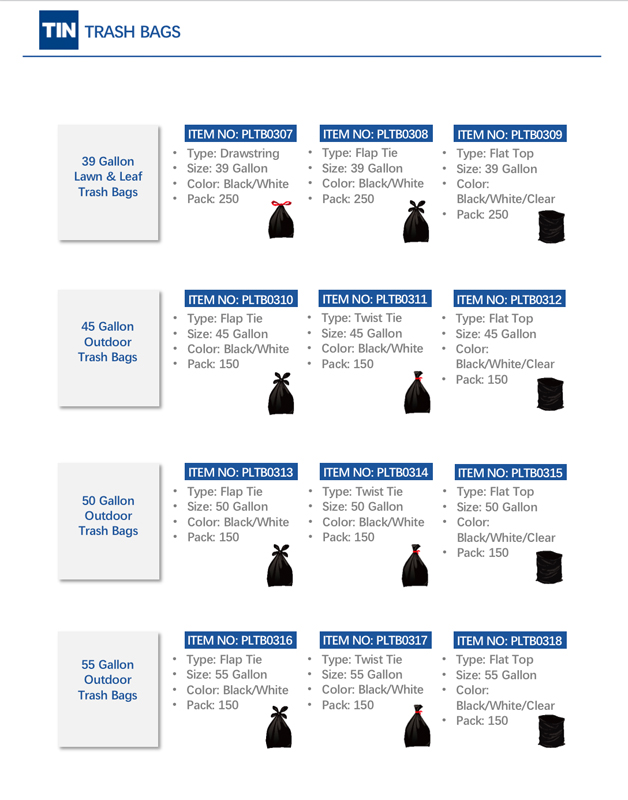 TIN TRASH BAGS

39 Gallon Lawn & Leaf Trash Bags

ITEM NO: PLTB0307
• Type: Drawstring
• Size: 39 Gallon
• Color: Black/White
• Pack: 250

ITEM NO: PLTB0308
• Type: Flap Tie
• Size: 39 Gallon
• Color: Black/White
• Pack: 250

ITEM NO: PLTB0309
• Type: Flat Top
• Size: 39 Gallon
• Color: Black/White/Clear
• Pack: 250

45 Gallon Outdoor Trash Bags

ITEM NO: PLTB0310
• Type: Flap Tie
• Size: 45 Gallon
• Color: Black/White
• Pack: 150

ITEM NO: PLTB0311
• Type: Twist Tie
• Size: 45 Gallon
• Color: Black/White
• Pack: 150

ITEM NO: PLTB0312
• Type: Flat Top
• Size: 45 Gallon
• Color: Black/White/Clear
• Pack: 150

50 Gallon Outdoor Trash Bags

ITEM NO: PLTB0313
• Type: Flap Tie
• Size: 50 Gallon
• Color: Black/White
• Pack: 150

ITEM NO: PLTB0314
• Type: Twist Tie
• Size: 50 Gallon
• Color: Black/White
• Pack: 150

ITEM NO: PLTB0315
• Type: Flat Top
• Size: 50 Gallon
• Color: Black/White/Clear
• Pack: 150

55 Gallon Outdoor Trash Bags

ITEM NO: PLTB0316
• Type: Flap Tie
• Size: 55 Gallon
• Color: Black/White
• Pack: 150

ITEM NO: PLTB0317
• Type: Twist Tie
• Size: 55 Gallon
• Color: Black/White
• Pack: 150

ITEM NO: PLTB0318
• Type: Flat Top
• Size: 55 Gallon
• Color: Black/White/Clear
• Pack: 150